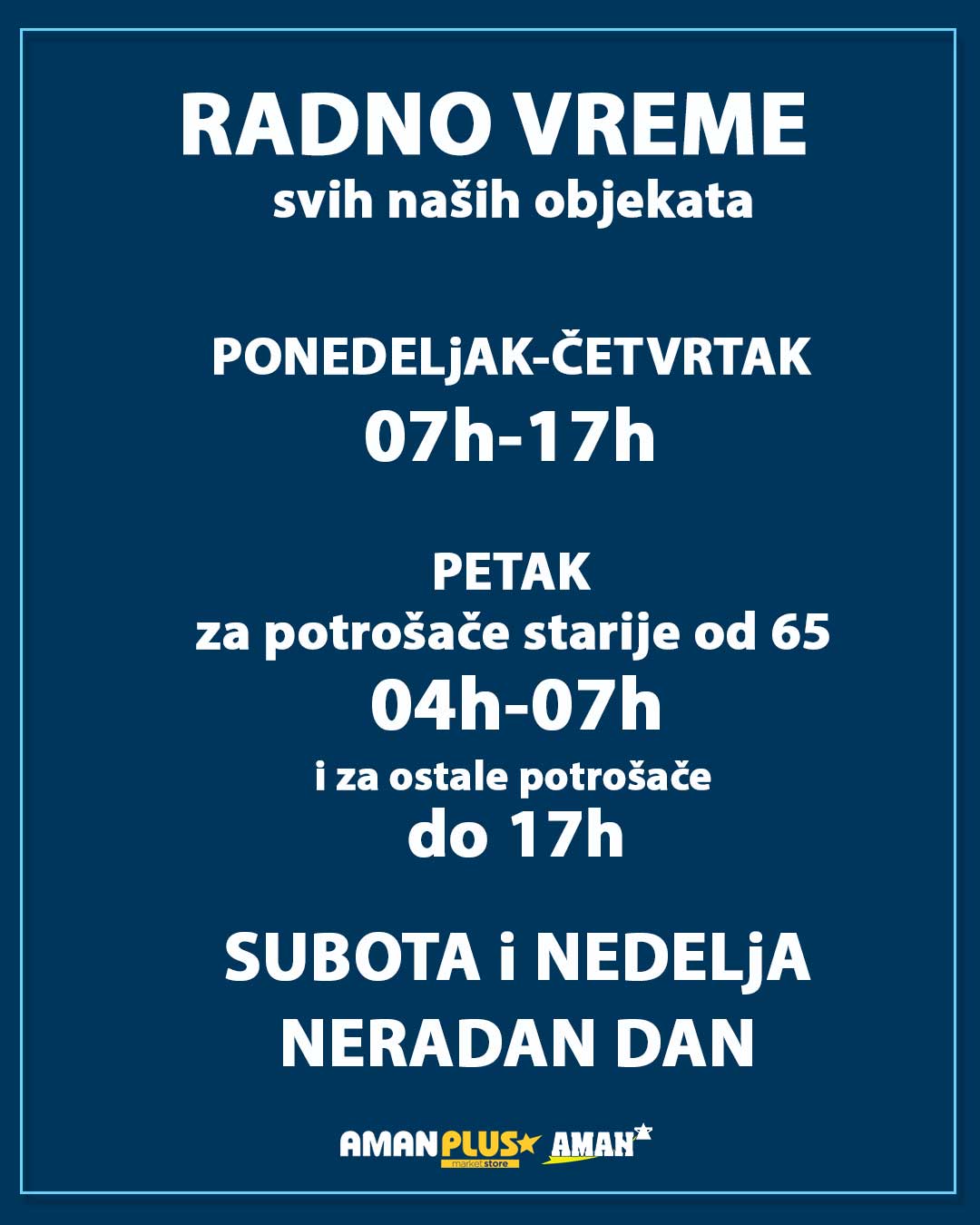 RADNO VREME
svih naših objekata

PONEDELjAK-ČETVRTAK
07h-17h

PETAK
za potrošače starije od 65
04h-07h
i za ostale potrošače
do 17h

SUBOTA i NEDELjA
NERADAN DAN

AMAN PLUS market store AMAN